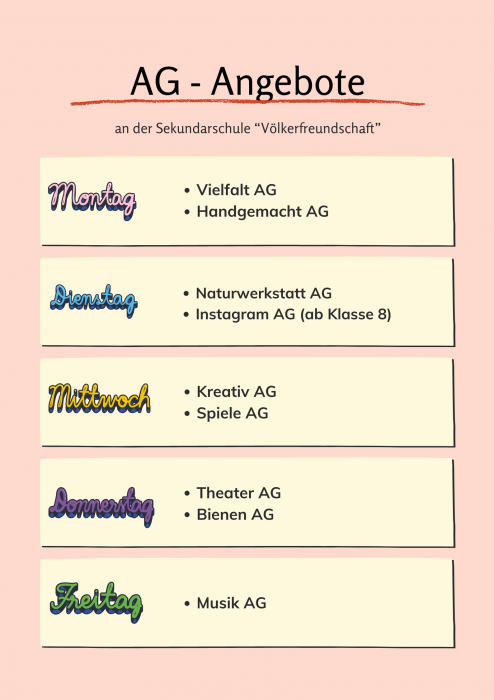 AG - Angebote

an der Sekundarschule “Völkerfreundschaft”

Montag
• Vielfalt AG
• Handgemacht AG

Dienstag
• Naturwerkstatt AG
• Instagram AG (ab Klasse 8)

Mittwoch
• Kreativ AG
• Spiele AG

Donnerstag
• Theater AG
• Bienen AG

Freitag
• Musik AG